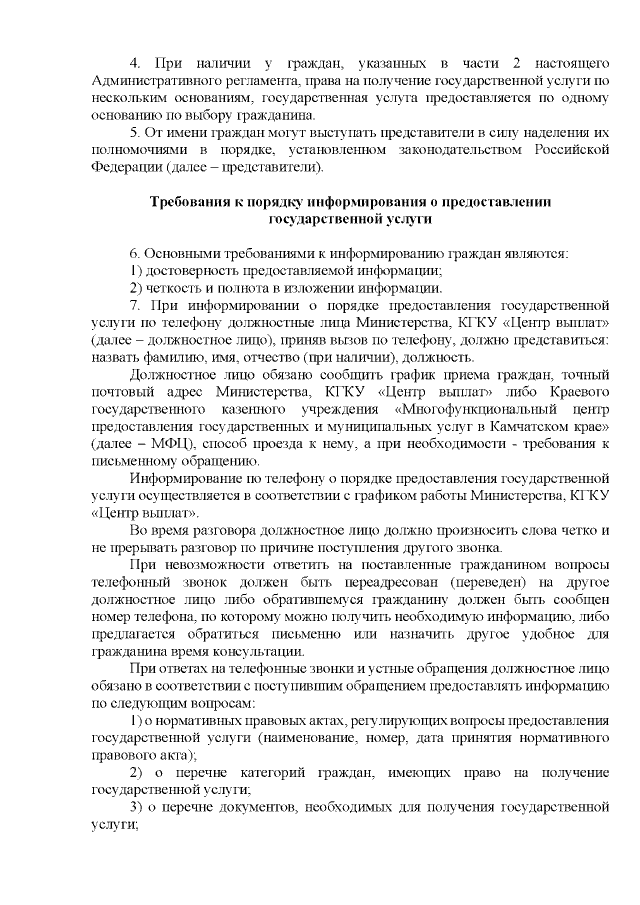 4. При наличии у граждан, указанных в части 2 настоящего Административного регламента, права на получение государственной услуги по нескольким основаниям, государственная услуга предоставляется по одному основанию по выбору гражданина.

5. От имени граждан могут выступать представители в силу наделения их полномочиями в порядке, установленном законодательством Российской Федерации (далее – представители).

Требования к порядку информирования о предоставлении государственной услуги

6. Основными требованиями к информированию граждан являются:

1) достоверность предоставляемой информации;

2) четкость и полнота в изложении информации.

7. При информировании о порядке предоставления государственной услуги по телефону должностные лица Министерства, КГКУ «Центр выплат» (далее – должностное лицо), приняв вызов по телефону, должно представиться: назвать фамилию, имя, отчество (при наличии), должность.

Должностное лицо обязано сообщить график приема граждан, точный почтовый адрес Министерства, КГКУ «Центр выплат» либо Краевого государственного казенного учреждения «Многофункциональный центр предоставления государственных и муниципальных услуг в Камчатском крае» (далее – МФЦ), способ проезда к нему, а при необходимости - требования к письменному обращению.

Информирование по телефону о порядке предоставления государственной услуги осуществляется в соответствии с графиком работы Министерства, КГКУ «Центр выплат».

Во время разговора должностное лицо должно произносить слова четко и не прерывать разговор по причине поступления другого звонка.

При невозможности ответить на поставленные гражданином вопросы телефонный звонок должен быть переадресован (переведен) на другое должностное лицо либо обратившемуся гражданину должен быть сообщен номер телефона, по которому можно получить необходимую информацию, либо предлагается обратиться письменно или назначить другое удобное для гражданина время консультации.

При ответах на телефонные звонки и устные обращения должностное лицо обязано в соответствии с поступившим обращением предоставлять информацию по следующим вопросам:

1) о нормативных правовых актах, регулирующих вопросы предоставления государственной услуги (наименование, номер, дата принятия нормативного правового акта);

2) о перечне категорий граждан, имеющих право на получение государственной услуги;

3) о перечне документов, необходимых для получения государственной услуги;